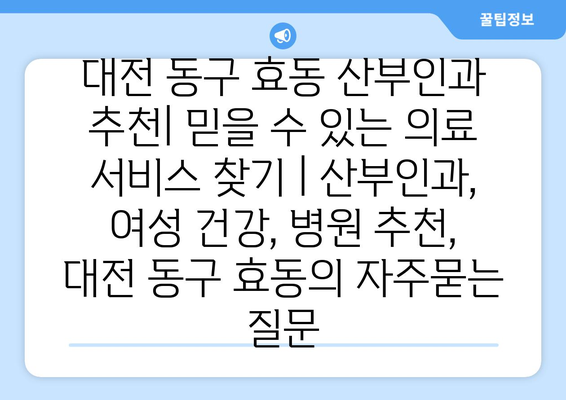 꿀팁정보

대전 동구 효동 산부인과 추천| 믿을 수 있는 의료 서비스 찾기 | 산부인과, 여성 건강, 병원 추천, 대전 동구 효동의 자주묻는 질문